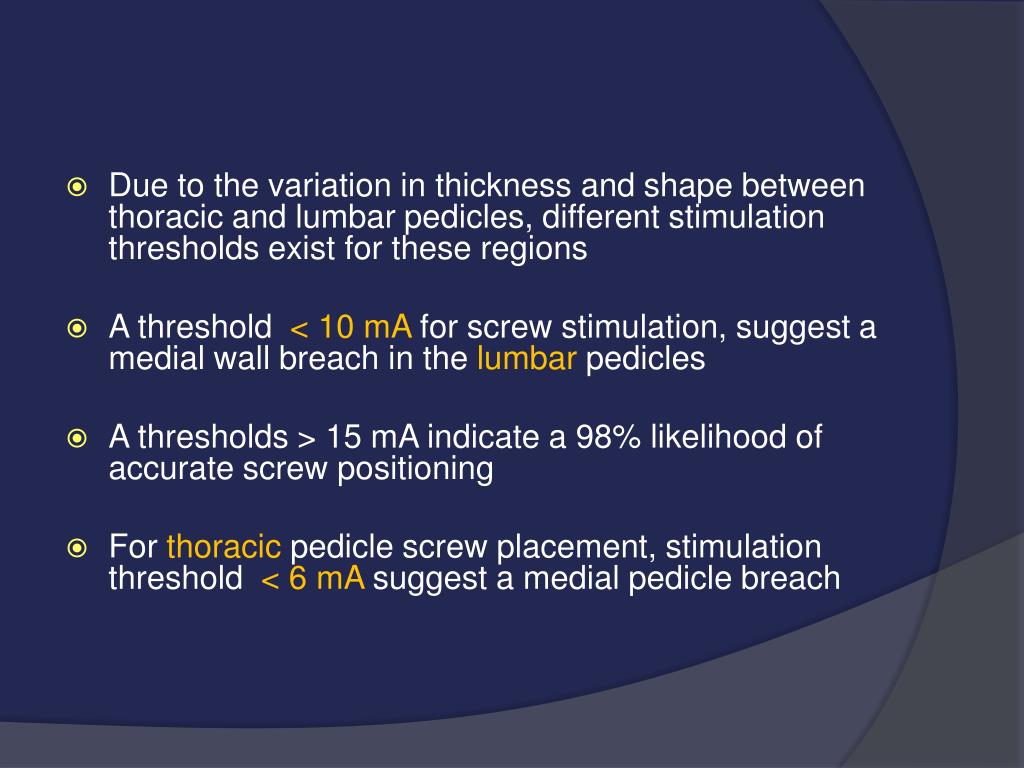 Due to the variation in thickness and shape between thoracic and lumbar pedicles, different stimulation thresholds exist for these regions

A threshold < 10 mA for screw stimulation, suggest a medial wall breach in the lumbar pedicles

A thresholds > 15 mA indicate a 98% likelihood of accurate screw positioning

For thoracic pedicle screw placement, stimulation threshold < 6 mA suggest a medial pedicle breach